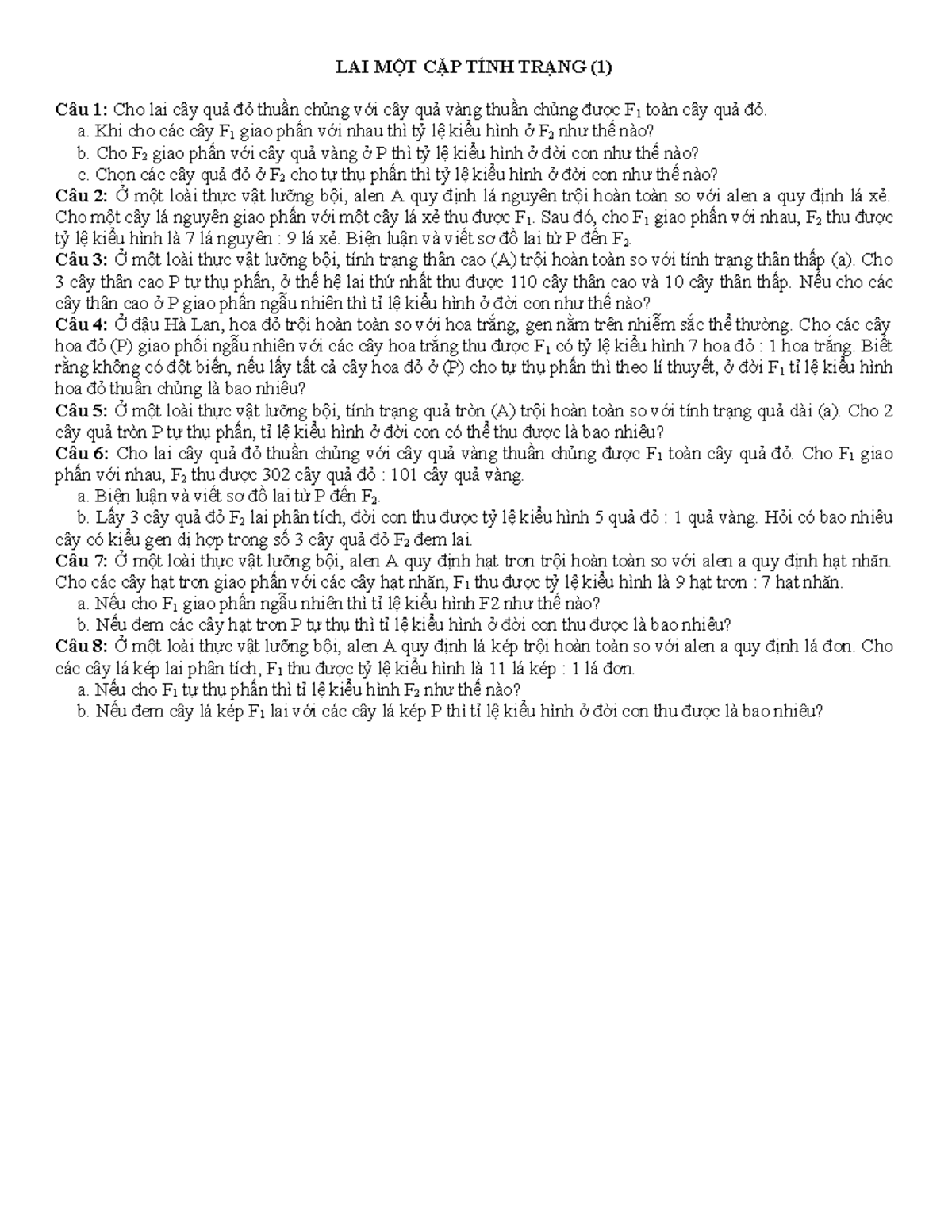 LAI MỘT CẶP TÍNH TRẠNG (1)

Câu 1: Cho lai cây quả đỏ thuần chủng với cây quả vàng thuần chủng được $F_1$ toàn cây quả đỏ.

a. Khi cho các cây $F_1$ giao phấn với nhau thì tỷ lệ kiểu hình ở $F_2$ như thế nào?

b. Cho $F_2$ giao phấn với cây quả vàng ở P thì tỷ lệ kiểu hình ở đời con như thế nào?

c. Chọn các cây quả đỏ ở $F_2$ cho tự thụ phấn thì tỷ lệ kiểu hình ở đời con như thế nào?

Câu 2: Ở một loài thực vật lưỡng bội, alen A quy định lá nguyên trội hoàn toàn so với alen a quy định lá xẻ. Cho một cây lá nguyên giao phấn với một cây lá xẻ thu được $F_1$. Sau đó, cho $F_1$ giao phấn với nhau, $F_2$ thu được tỷ lệ kiểu hình là 7 lá nguyên : 9 lá xẻ. Biện luận và viết sơ đồ lai từ P đến $F_2$.

Câu 3: Ở một loài thực vật lưỡng bội, tính trạng thân cao (A) trội hoàn toàn so với tính trạng thân thấp (a). Cho 3 cây thân cao P tự thụ phấn, ở thế hệ lai thứ nhất thu được 110 cây thân cao và 10 cây thân thấp. Nếu cho các cây thân cao ở P giao phấn ngẫu nhiên thì tỉ lệ kiểu hình ở đời con như thế nào?

Câu 4: Ở đậu Hà Lan, hoa đỏ trội hoàn toàn so với hoa trắng, gen nằm trên nhiễm sắc thể thường. Cho các cây hoa đỏ (P) giao phối ngẫu nhiên với các cây hoa trắng thu được $F_1$ có tỷ lệ kiểu hình 7 hoa đỏ : 1 hoa trắng. Biết rằng không có đột biến, nếu lấy tất cả cây hoa đỏ ở (P) cho tự thụ phấn thì theo lí thuyết, ở đời $F_1$ tỉ lệ kiểu hình hoa đỏ thuần chủng là bao nhiêu?

Câu 5: Ở một loài thực vật lưỡng bội, tính trạng quả tròn (A) trội hoàn toàn so với tính trạng quả dài (a). Cho 2 cây quả tròn P tự thụ phấn, tỉ lệ kiểu hình ở đời con có thể thu được là bao nhiêu?

Câu 6: Cho lai cây quả đỏ thuần chủng với cây quả vàng thuần chủng được $F_1$ toàn cây quả đỏ. Cho $F_1$ giao phấn với nhau, $F_2$ thu được 302 cây quả đỏ : 101 cây quả vàng.

a. Biện luận và viết sơ đồ lai từ P đến $F_2$.

b. Lấy 3 cây quả đỏ $F_2$ lai phân tích, đời con thu được tỷ lệ kiểu hình 5 quả đỏ : 1 quả vàng. Hỏi có bao nhiêu cây có kiểu gen dị hợp trong số 3 cây quả đỏ $F_2$ đem lai.

Câu 7: Ở một loài thực vật lưỡng bội, alen A quy định hạt trơn trội hoàn toàn so với alen a quy định hạt nhăn. Cho các cây hạt trơn giao phấn với các cây hạt nhăn, $F_1$ thu được tỷ lệ kiểu hình là 9 hạt trơn : 7 hạt nhăn.

a. Nếu cho $F_1$ giao phấn ngẫu nhiên thì tỉ lệ kiểu hình F2 như thế nào?

b. Nếu đem các cây hạt trơn P tự thụ thì tỉ lệ kiểu hình ở đời con thu được là bao nhiêu?

Câu 8: Ở một loài thực vật lưỡng bội, alen A quy định lá kép trội hoàn toàn so với alen a quy định lá đơn. Cho các cây lá kép lai phân tích, $F_1$ thu được tỷ lệ kiểu hình là 11 lá kép : 1 lá đơn.

a. Nếu cho $F_1$ tự thụ phấn thì tỉ lệ kiểu hình $F_2$ như thế nào?

b. Nếu đem cây lá kép $F_1$ lai với các cây lá kép P thì tỉ lệ kiểu hình ở đời con thu được là bao nhiêu?